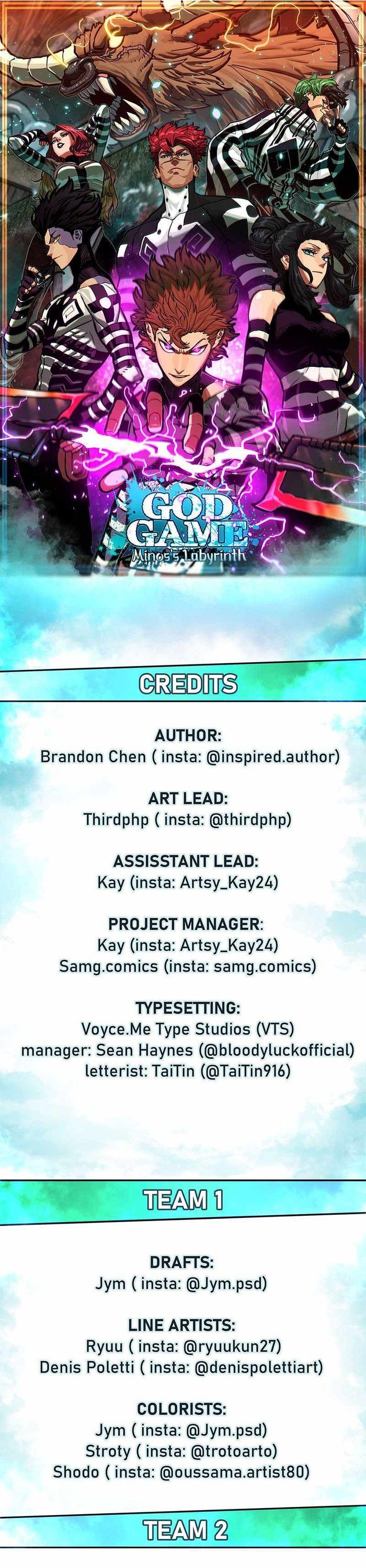 GOD GAME
Minos's Labyrinth

CREDITS

AUTHOR:
Brandon Chen ( insta: @inspired.author)

ART LEAD:
Thirdphp ( insta: @thirdphp)

ASSISSTANT LEAD:
Kay (insta: Artsy_Kay24)

PROJECT MANAGER:
Kay (insta: Artsy_Kay24)
Samg.comics (insta: samg.comics)

TYPESETTING:
Voyce.Me Type Studios (VTS)
manager: Sean Haynes (@bloodyluckofficial)
letterist: TaiTin (@TaiTin916)

TEAM 1

DRAFTS:
Jym ( insta: @Jym.psd)

LINE ARTISTS:
Ryuu ( insta: @ryuukun27)
Denis Poletti ( insta: @denispolettiart)

COLORISTS:
Jym ( insta: @Jym.psd)
Stroty ( insta: @trotoarto)
Shodo ( insta: @oussama.artist80)

TEAM 2